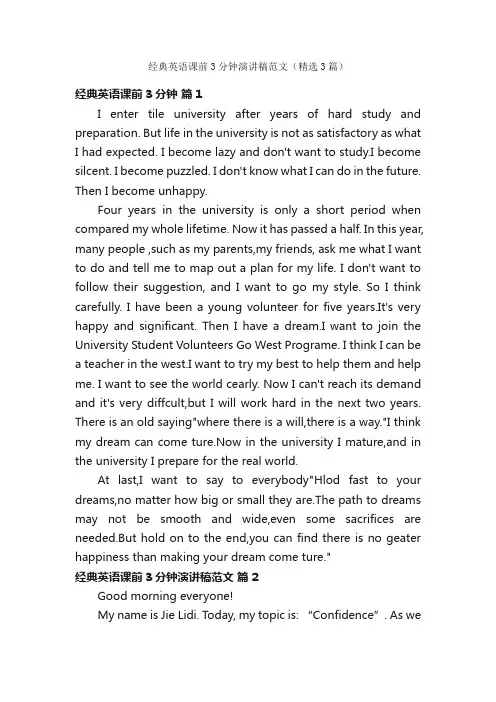 经典英语课前3分钟演讲稿范文（精选3篇）

经典英语课前3分钟 篇1

I enter tile university after years of hard study and preparation. But life in the university is not as satisfactory as what I had expected. I become lazy and don't want to study.I become silcent. I become puzzled. I don't know what I can do in the future. Then I become unhappy.

Four years in the university is only a short period when compared my whole lifetime. Now it has passed a half. In this year, many people ,such as my parents,my friends, ask me what I want to do and tell me to map out a plan for my life. I don't want to follow their suggestion, and I want to go my style. So I think carefully. I have been a young volunteer for five years.It's very happy and significant. Then I have a dream.I want to join the University Student Volunteers Go West Programe. I think I can be a teacher in the west.I want to try my best to help them and help me. I want to see the world cearly. Now I can't reach its demand and it's very diffcult,but I will work hard in the next two years. There is an old saying"where there is a will,there is a way."I think my dream can come ture.Now in the university I mature,and in the university I prepare for the real world.

At last,I want to say to everybody"Hlod fast to your dreams,no matter how big or small they are.The path to dreams may not be smooth and wide,even some sacrifices are needed.But hold on to the end,you can find there is no geater happiness than making your dream come ture."

经典英语课前3分钟演讲稿范文 篇2

Good morning everyone!

My name is Jie Lidi. Today, my topic is: “Confidence”. As we